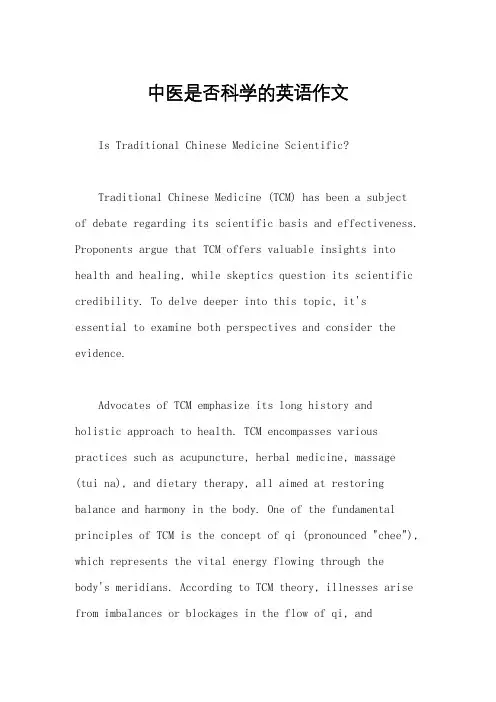 中医是否科学的英语作文

Is Traditional Chinese Medicine Scientific?

Traditional Chinese Medicine (TCM) has been a subject of debate regarding its scientific basis and effectiveness. Proponents argue that TCM offers valuable insights into health and healing, while skeptics question its scientific credibility. To delve deeper into this topic, it's essential to examine both perspectives and consider the evidence.

Advocates of TCM emphasize its long history and holistic approach to health. TCM encompasses various practices such as acupuncture, herbal medicine, massage (tui na), and dietary therapy, all aimed at restoring balance and harmony in the body. One of the fundamental principles of TCM is the concept of qi (pronounced "chee"), which represents the vital energy flowing through the body's meridians. According to TCM theory, illnesses arise from imbalances or blockages in the flow of qi, and